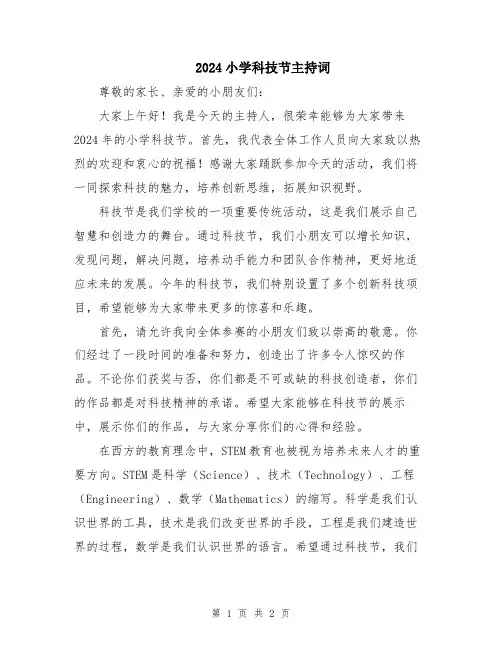 2024 小学科技节主持词

尊敬的家长、亲爱的小朋友们：

大家上午好！我是今天的主持人，很荣幸能够为大家带来 2024 年的小学科技节。首先，我代表全体工作人员向大家致以热烈的欢迎和衷心的祝福！感谢大家踊跃参加今天的活动，我们将一同探索科技的魅力，培养创新思维，拓展知识视野。

科技节是我们学校的一项重要传统活动，这是我们展示自己智慧和创造力的舞台。通过科技节，我们小朋友可以增长知识，发现问题，解决问题，培养动手能力和团队合作精神，更好地适应未来的发展。今年的科技节，我们特别设置了多个创新科技项目，希望能够为大家带来更多的惊喜和乐趣。

首先，请允许我向全体参赛的小朋友们致以崇高的敬意。你们经过了一段时间的准备和努力，创造出了许多令人惊叹的作品。不论你们获奖与否，你们都是不可或缺的科技创造者，你们的作品都是对科技精神的承诺。希望大家能够在科技节的展示中，展示你们的作品，与大家分享你们的心得和经验。

在西方的教育理念中，STEM 教育也被视为培养未来人才的重要方向。STEM 是科学（Science）、技术（Technology）、工程（Engineering）、数学（Mathematics）的缩写。科学是我们认识世界的工具，技术是我们改变世界的手段，工程是我们建造世界的过程，数学是我们认识世界的语言。希望通过科技节，我们

第 1 页 共 2 页